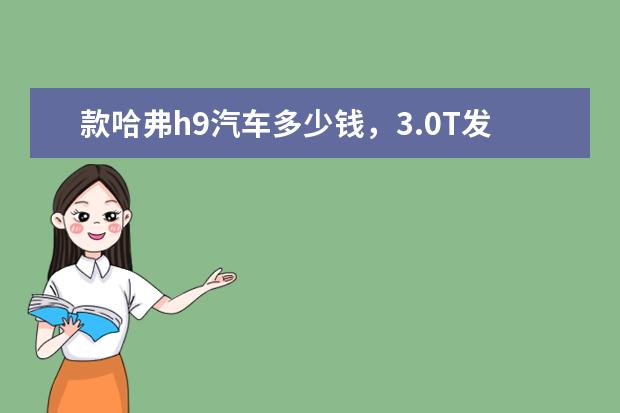 款哈弗h9汽车多少钱，3.0T发